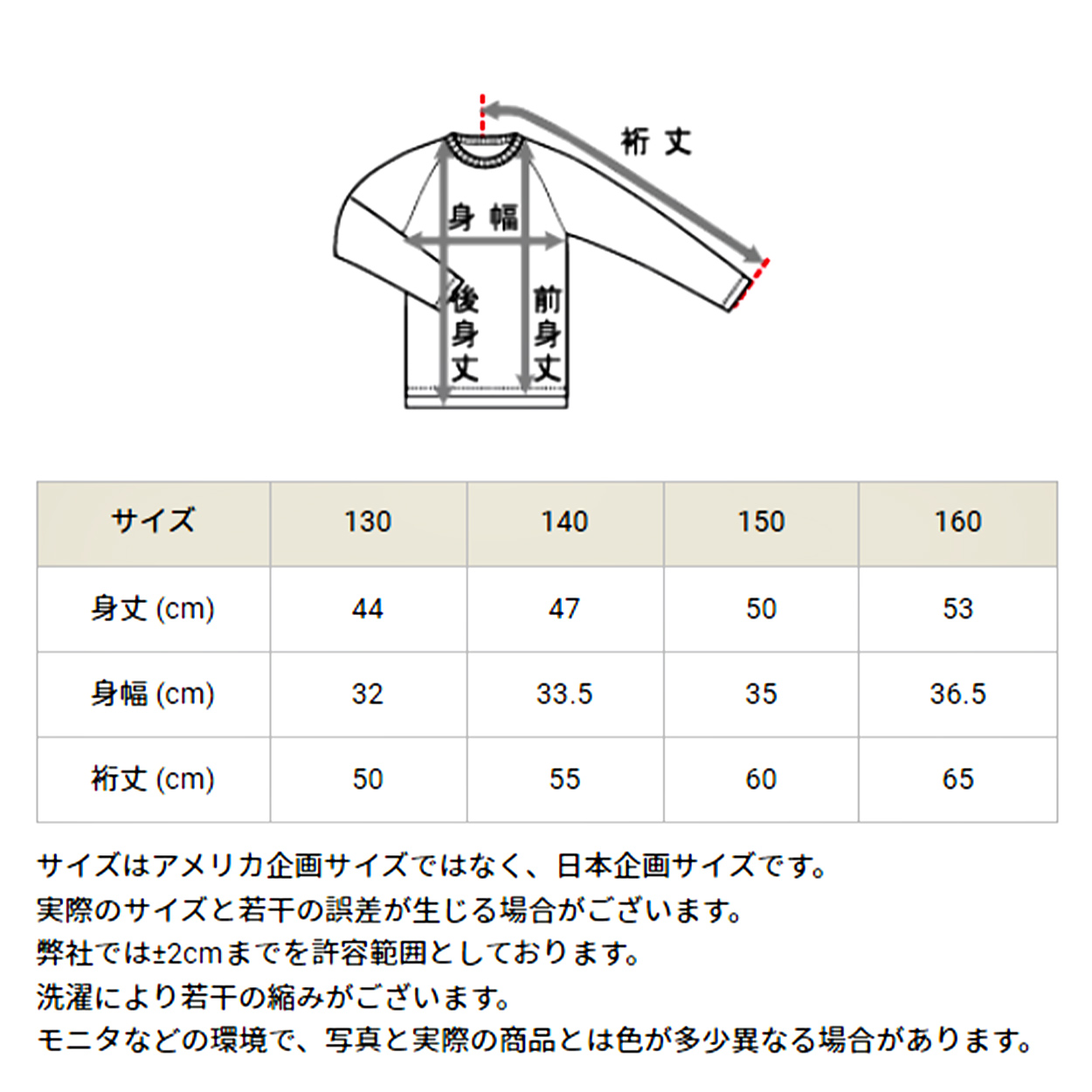 裄丈

身幅

後身丈

前身丈

| サイズ | 130 | 140 | 150 | 160 |
|---|---|---|---|---|
| 身丈 (cm) | 44 | 47 | 50 | 53 |
| 身幅 (cm) | 32 | 33.5 | 35 | 36.5 |
| 裄丈 (cm) | 50 | 55 | 60 | 65 |

サイズはアメリカ企画サイズではなく、日本企画サイズです。
実際のサイズと若干の誤差が生じる場合がございます。
弊社では±2cmまでを許容範囲としております。
洗濯により若干の縮みがございます。
モニタなどの環境で、写真と実際の商品とは色が多少異なる場合があります。